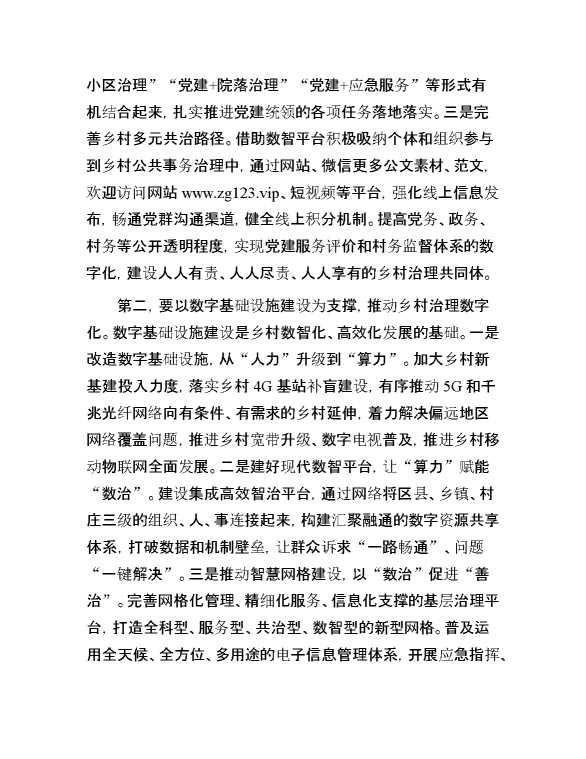 小区治理”“党建+院落治理”“党建+应急服务”等形式有机结合起来，扎实推进党建统领的各项任务落地落实。三是完善乡村多元共治路径。借助数智平台积极吸纳个体和组织参与到乡村公共事务治理中，通过网站、微信更多公文素材、范文，欢迎访问网站 www.zg123.vip、短视频等平台，强化线上信息发布，畅通党群沟通渠道，健全线上积分机制。提高党务、政务、村务等公开透明程度，实现党建服务评价和村务监督体系的数字化，建设人人有责、人人尽责、人人享有的乡村治理共同体。

第二，要以数字基础设施建设为支撑，推动乡村治理数字化。数字基础设施建设是乡村数智化、高效化发展的基础。一是改造数字基础设施，从“人力”升级到“算力”。加大乡村新基建投入力度，落实乡村 4G 基站补盲建设，有序推动 5G 和千兆光纤网络向有条件、有需求的乡村延伸，着力解决偏远地区网络覆盖问题，推进乡村宽带升级、数字电视普及，推进乡村移动物联网全面发展。二是建好现代数智平台，让“算力”赋能“数治”。建设集成高效智治平台，通过网络将区县、乡镇、村庄三级的组织、人、事连接起来，构建汇聚融通的数字资源共享体系，打破数据和机制壁垒，让群众诉求“一路畅通”、问题“一键解决”。三是推动智慧网格建设，以“数治”促进“善治”。完善网格化管理、精细化服务、信息化支撑的基层治理平台，打造全科型、服务型、共治型、数智型的新型网格。普及运用全天候、全方位、多用途的电子信息管理体系，开展应急指挥、